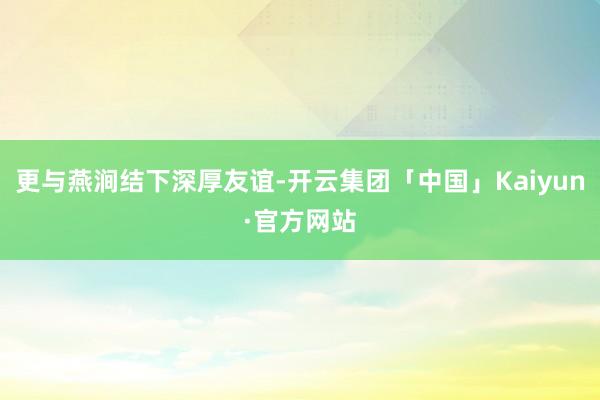 更与燕涧结下深厚友谊-开云集团「中国」Kaiyun·官方网站